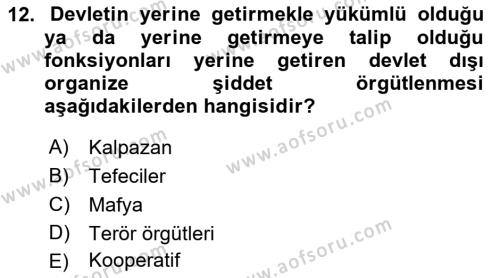 12. Devletin yerine getirmekle yükümlü olduğu ya da yerine getirmeye talip olduğu fonksiyonları yerine getiren devlet dışı organize şiddet örgütlenmesi aşağıdakilerden hangisidir?

A) Kalpazan
B) Tefeciler
C) Mafya
D) Terör örgütleri
E) Kooperatif

www.aofsoru.com
www.aofsoru.com
www.aofsoru.com
www.aofsoru.com
www.aofsoru.com